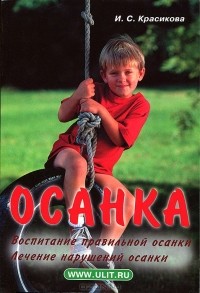 И. С. Красикова

ОСАНКА

Воспитание правильной осанки
Лечение нарушений осанки

WWW.ULIT.RU